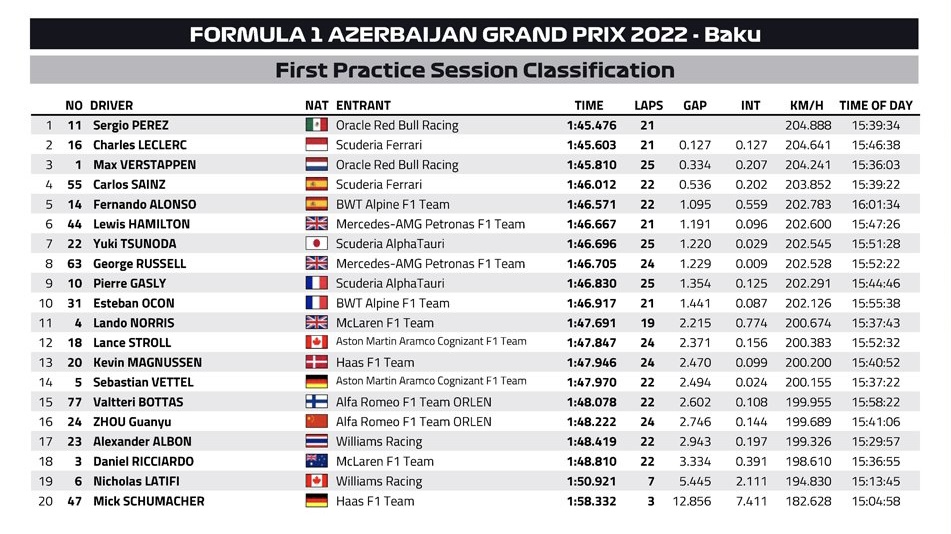 FORMULA 1 AZERBAIJAN GRAND PRIX 2022 - Baku

First Practice Session Classification

| | NO | DRIVER | NAT | ENTRANT | TIME | LAPS | GAP | INT | KM/H | TIME OF DAY |
|---|---|---|---|---|---|---|---|---|---|---|
| 1 | 11 | Sergio PEREZ | | Oracle Red Bull Racing | 1:45.476 | 21 | | | 204.888 | 15:39:34 |
| 2 | 16 | Charles LECLERC | | Scuderia Ferrari | 1:45.603 | 21 | 0.127 | 0.127 | 204.641 | 15:46:38 |
| 3 | 1 | Max VERSTAPPEN | | Oracle Red Bull Racing | 1:45.810 | 25 | 0.334 | 0.207 | 204.241 | 15:36:03 |
| 4 | 55 | Carlos SAINZ | | Scuderia Ferrari | 1:46.012 | 22 | 0.536 | 0.202 | 203.852 | 15:39:22 |
| 5 | 14 | Fernando ALONSO | | BWT Alpine F1 Team | 1:46.571 | 22 | 1.095 | 0.559 | 202.783 | 16:01:34 |
| 6 | 44 | Lewis HAMILTON | | Mercedes-AMG Petronas F1 Team | 1:46.667 | 21 | 1.191 | 0.096 | 202.600 | 15:47:26 |
| 7 | 22 | Yuki TSUNODA | | Scuderia AlphaTauri | 1:46.696 | 25 | 1.220 | 0.029 | 202.545 | 15:51:28 |
| 8 | 63 | George RUSSELL | | Mercedes-AMG Petronas F1 Team | 1:46.705 | 24 | 1.229 | 0.009 | 202.528 | 15:52:22 |
| 9 | 10 | Pierre GASLY | | Scuderia AlphaTauri | 1:46.830 | 25 | 1.354 | 0.125 | 202.291 | 15:44:46 |
| 10 | 31 | Esteban OCON | | BWT Alpine F1 Team | 1:46.917 | 21 | 1.441 | 0.087 | 202.126 | 15:55:38 |
| 11 | 4 | Lando NORRIS | | McLaren F1 Team | 1:47.691 | 19 | 2.215 | 0.774 | 200.674 | 15:37:43 |
| 12 | 18 | Lance STROLL | | Aston Martin Aramco Cognizant F1 Team | 1:47.847 | 24 | 2.371 | 0.156 | 200.383 | 15:52:32 |
| 13 | 20 | Kevin MAGNUSSEN | | Haas F1 Team | 1:47.946 | 24 | 2.470 | 0.099 | 200.200 | 15:40:52 |
| 14 | 5 | Sebastian VETTEL | | Aston Martin Aramco Cognizant F1 Team | 1:47.970 | 22 | 2.494 | 0.024 | 200.155 | 15:37:22 |
| 15 | 77 | Valtteri BOTTAS | | Alfa Romeo F1 Team ORLEN | 1:48.078 | 22 | 2.602 | 0.108 | 199.955 | 15:58:22 |
| 16 | 24 | ZHOU Guanyu | | Alfa Romeo F1 Team ORLEN | 1:48.222 | 24 | 2.746 | 0.144 | 199.689 | 15:41:06 |
| 17 | 23 | Alexander ALBON | | Williams Racing | 1:48.419 | 22 | 2.943 | 0.197 | 199.326 | 15:29:57 |
| 18 | 3 | Daniel RICCIARDO | | McLaren F1 Team | 1:48.810 | 22 | 3.334 | 0.391 | 198.610 | 15:36:55 |
| 19 | 6 | Nicholas LATIFI | | Williams Racing | 1:50.921 | 7 | 5.445 | 2.111 | 194.830 | 15:13:45 |
| 20 | 47 | Mick SCHUMACHER | | Haas F1 Team | 1:58.332 | 3 | 12.856 | 7.411 | 182.628 | 15:04:58 |